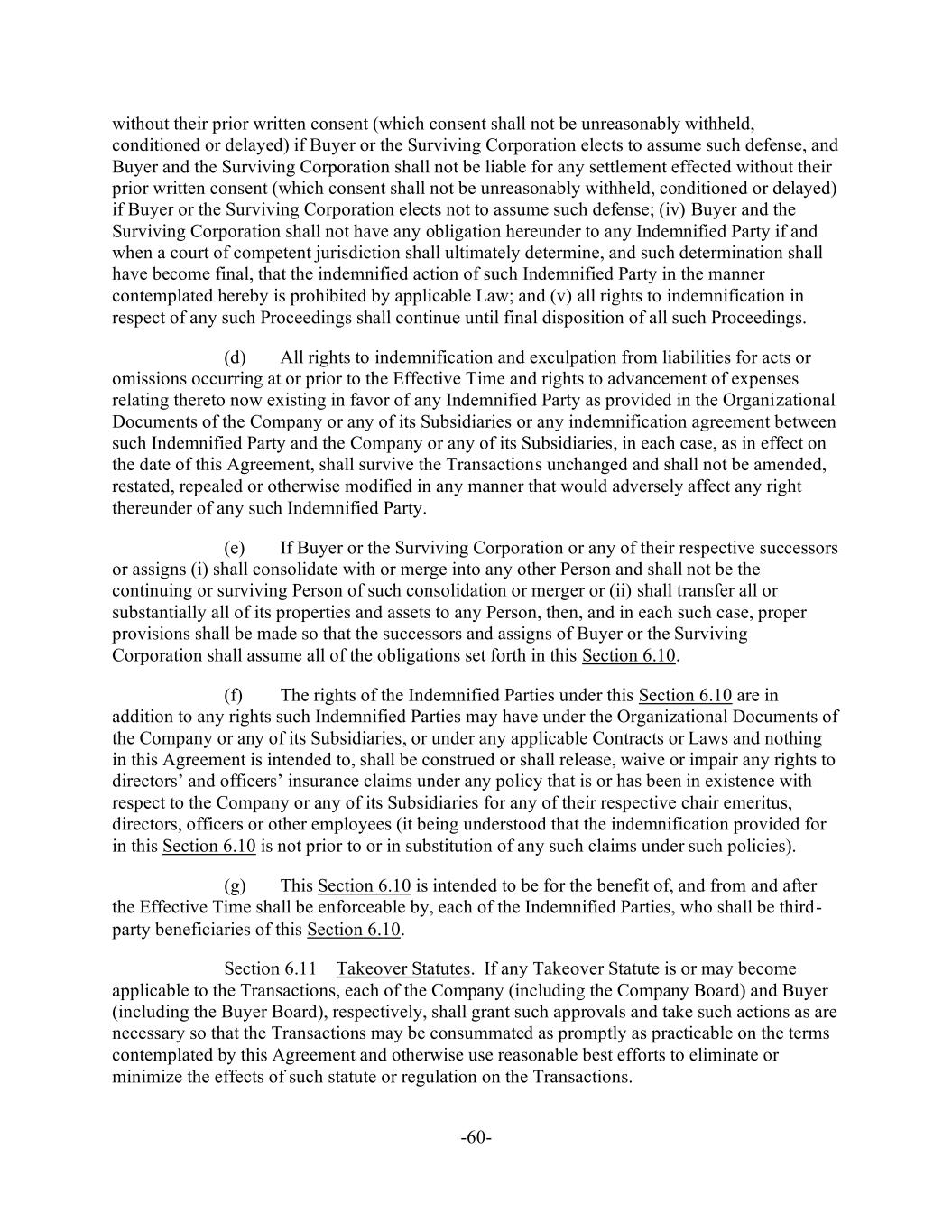 without their prior written consent (which consent shall not be unreasonably withheld, conditioned or delayed) if Buyer or the Surviving Corporation elects to assume such defense, and Buyer and the Surviving Corporation shall not be liable for any settlement effected without their prior written consent (which consent shall not be unreasonably withheld, conditioned or delayed) if Buyer or the Surviving Corporation elects not to assume such defense; (iv) Buyer and the Surviving Corporation shall not have any obligation hereunder to any Indemnified Party if and when a court of competent jurisdiction shall ultimately determine, and such determination shall have become final, that the indemnified action of such Indemnified Party in the manner contemplated hereby is prohibited by applicable Law; and (v) all rights to indemnification in respect of any such Proceedings shall continue until final disposition of all such Proceedings.

(d) All rights to indemnification and exculpation from liabilities for acts or omissions occurring at or prior to the Effective Time and rights to advancement of expenses relating thereto now existing in favor of any Indemnified Party as provided in the Organizational Documents of the Company or any of its Subsidiaries or any indemnification agreement between such Indemnified Party and the Company or any of its Subsidiaries, in each case, as in effect on the date of this Agreement, shall survive the Transactions unchanged and shall not be amended, restated, repealed or otherwise modified in any manner that would adversely affect any right thereunder of any such Indemnified Party.

(e) If Buyer or the Surviving Corporation or any of their respective successors or assigns (i) shall consolidate with or merge into any other Person and shall not be the continuing or surviving Person of such consolidation or merger or (ii) shall transfer all or substantially all of its properties and assets to any Person, then, and in each such case, proper provisions shall be made so that the successors and assigns of Buyer or the Surviving Corporation shall assume all of the obligations set forth in this Section 6.10.

(f) The rights of the Indemnified Parties under this Section 6.10 are in addition to any rights such Indemnified Parties may have under the Organizational Documents of the Company or any of its Subsidiaries, or under any applicable Contracts or Laws and nothing in this Agreement is intended to, shall be construed or shall release, waive or impair any rights to directors’ and officers’ insurance claims under any policy that is or has been in existence with respect to the Company or any of its Subsidiaries for any of their respective chair emeritus, directors, officers or other employees (it being understood that the indemnification provided for in this Section 6.10 is not prior to or in substitution of any such claims under such policies).

(g) This Section 6.10 is intended to be for the benefit of, and from and after the Effective Time shall be enforceable by, each of the Indemnified Parties, who shall be third-party beneficiaries of this Section 6.10.

Section 6.11 Takeover Statutes. If any Takeover Statute is or may become applicable to the Transactions, each of the Company (including the Company Board) and Buyer (including the Buyer Board), respectively, shall grant such approvals and take such actions as are necessary so that the Transactions may be consummated as promptly as practicable on the terms contemplated by this Agreement and otherwise use reasonable best efforts to eliminate or minimize the effects of such statute or regulation on the Transactions.

-60-